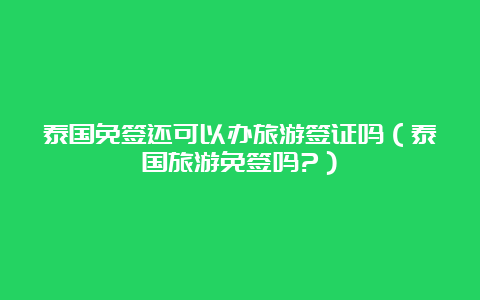 泰国免签还可以办旅游签证吗（泰国旅游免签吗?）